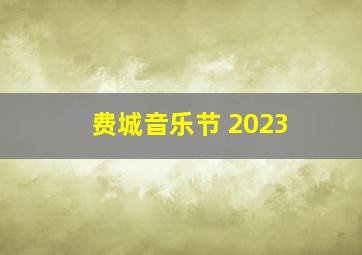 费城音乐节 2023